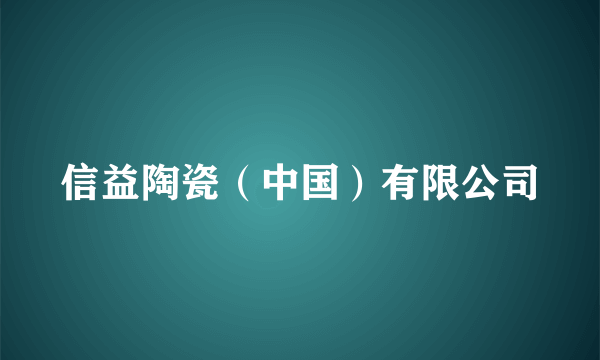 信益陶瓷（中国）有限公司